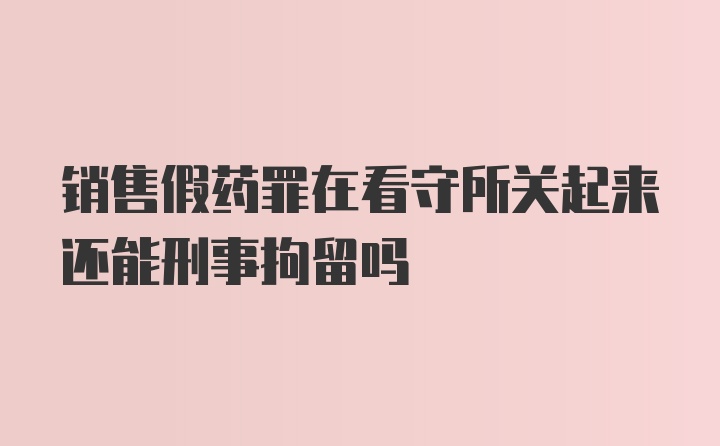 销售假药罪在看守所关起来还能刑事拘留吗